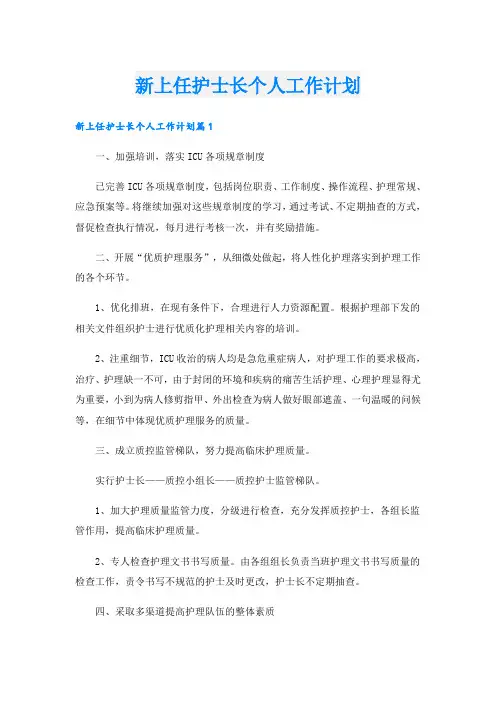 新上任护士长个人工作计划

新上任护士长个人工作计划篇1

一、加强培训，落实ICU各项规章制度

已完善ICU各项规章制度，包括岗位职责、工作制度、操作流程、护理常规、应急预案等。将继续加强对这些规章制度的学习，通过考试、不定期抽查的方式，督促检查执行情况，每月进行考核一次，并有奖励措施。

二、开展“优质护理服务”，从细微处做起，将人性化护理落实到护理工作的各个环节。

1、优化排班，在现有条件下，合理进行人力资源配置。根据护理部下发的相关文件组织护士进行优质化护理相关内容的培训。

2、注重细节，ICU收治的病人均是急危重症病人，对护理工作的要求极高，治疗、护理缺一不可，由于封闭的环境和疾病的痛苦生活护理、心理护理显得尤为重要，小到为病人修剪指甲、外出检查为病人做好眼部遮盖、一句温暖的问候等，在细节中体现优质护理服务的质量。

三、成立质控监管梯队，努力提高临床护理质量。

实行护士长——质控小组长——质控护士监管梯队。

1、加大护理质量监管力度，分级进行检查，充分发挥质控护士，各组长监管作用，提高临床护理质量。

2、专人检查护理文书书写质量。由各组组长负责当班护理文书书写质量的检查工作，责令书写不规范的护士及时更改，护士长不定期抽查。

四、采取多渠道提高护理队伍的整体素质